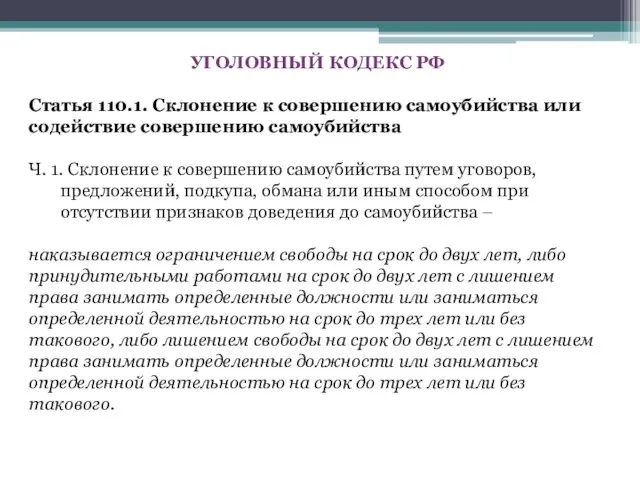 УГОЛОВНЫЙ КОДЕКС РФ

Статья 110.1. Склонение к совершению самоубийства или содействие совершению самоубийства

Ч. 1. Склонение к совершению самоубийства путем уговоров, предложений, подкупа, обмана или иным способом при отсутствии признаков доведения до самоубийства –

наказывается ограничением свободы на срок до двух лет, либо принудительными работами на срок до двух лет с лишением права занимать определенные должности или заниматься определенной деятельностью на срок до трех лет или без такового, либо лишением свободы на срок до двух лет с лишением права занимать определенные должности или заниматься определенной деятельностью на срок до трех лет или без такового.